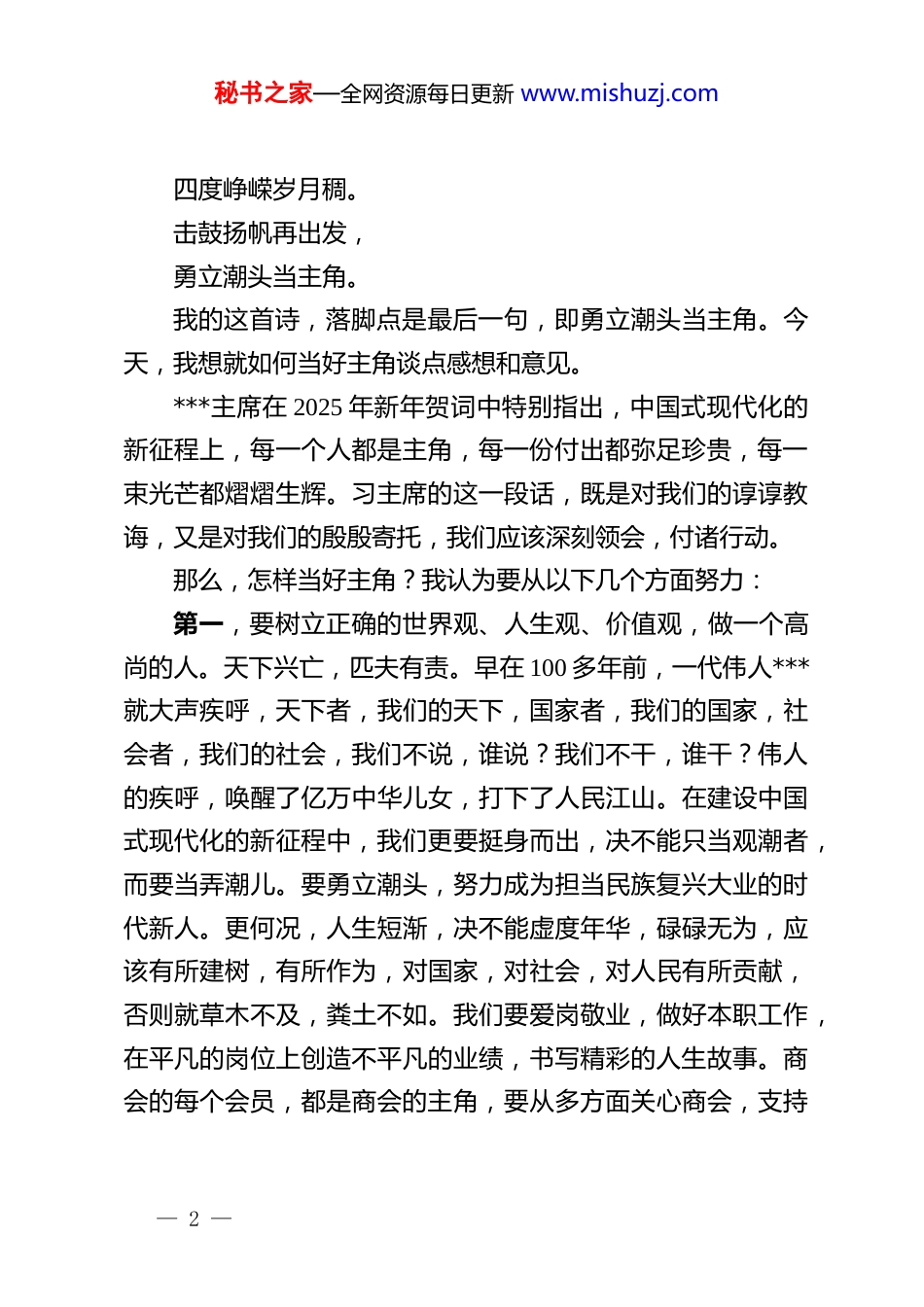 秘书之家—全网资源每日更新 www.mishuzj.com

四度峥嵘岁月稠。

击鼓扬帆再出发，

勇立潮头当主角。

我的这首诗，落脚点是最后一句，即勇立潮头当主角。今天，我想就如何当好主角谈点感想和意见。

***主席在 2025 年新年贺词中特别指出，中国式现代化的新征程上，每一个人都是主角，每一份付出都弥足珍贵，每一束光芒都熠熠生辉。习主席的这一段话，既是对我们的谆谆教诲，又是对我们的殷殷寄托，我们应该深刻领会，付诸行动。

那么，怎样当好主角？我认为要从以下几个方面努力：

第一，要树立正确的世界观、人生观、价值观，做一个高尚的人。天下兴亡，匹夫有责。早在 100 多年前，一代伟人***就大声疾呼，天下者，我们的天下，国家者，我们的国家，社会者，我们的社会，我们不说，谁说？我们不干，谁干？伟人的疾呼，唤醒了亿万中华儿女，打下了人民江山。在建设中国式现代化的新征程中，我们更要挺身而出，决不能只当观潮者，而要当弄潮儿。要勇立潮头，努力成为担当民族复兴大业的时代新人。更何况，人生短渐，决不能虚度年华，碌碌无为，应该有所建树，有所作为，对国家，对社会，对人民有所贡献，否则就草木不及，粪土不如。我们要爱岗敬业，做好本职工作，在平凡的岗位上创造不平凡的业绩，书写精彩的人生故事。商会的每个会员，都是商会的主角，要从多方面关心商会，支持

— 2 —